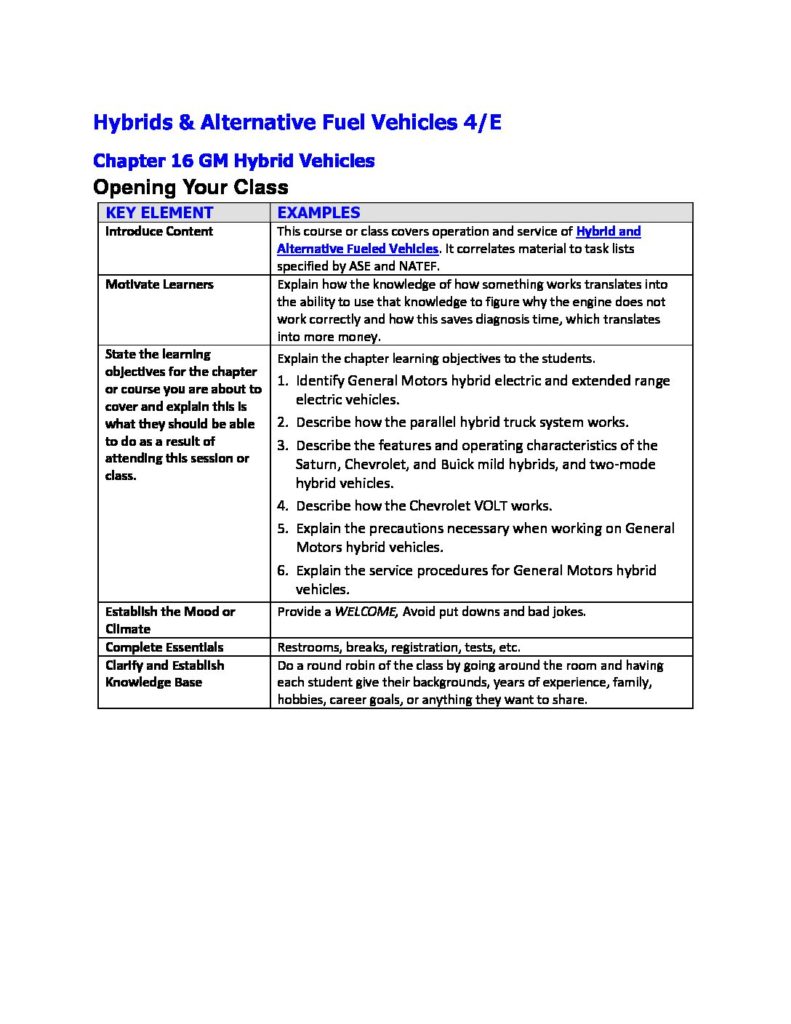 Hybrids & Alternative Fuel Vehicles 4/E

Chapter 16 GM Hybrid Vehicles

Opening Your Class

| KEY ELEMENT | EXAMPLES |
|---|---|
| Introduce Content | This course or class covers operation and service of Hybrid and Alternative Fueled Vehicles. It correlates material to task lists specified by ASE and NATEF. |
| Motivate Learners | Explain how the knowledge of how something works translates into the ability to use that knowledge to figure why the engine does not work correctly and how this saves diagnosis time, which translates into more money. |
| State the learning objectives for the chapter or course you are about to cover and explain this is what they should be able to do as a result of attending this session or class. | Explain the chapter learning objectives to the students. 1. Identify General Motors hybrid electric and extended range electric vehicles. 2. Describe how the parallel hybrid truck system works. 3. Describe the features and operating characteristics of the Saturn, Chevrolet, and Buick mild hybrids, and two-mode hybrid vehicles. 4. Describe how the Chevrolet VOLT works. 5. Explain the precautions necessary when working on General Motors hybrid vehicles. 6. Explain the service procedures for General Motors hybrid vehicles. |
| Establish the Mood or Climate | Provide a WELCOME, Avoid put downs and bad jokes. |
| Complete Essentials | Restrooms, breaks, registration, tests, etc. |
| Clarify and Establish Knowledge Base | Do a round robin of the class by going around the room and having each student give their backgrounds, years of experience, family, hobbies, career goals, or anything they want to share. |